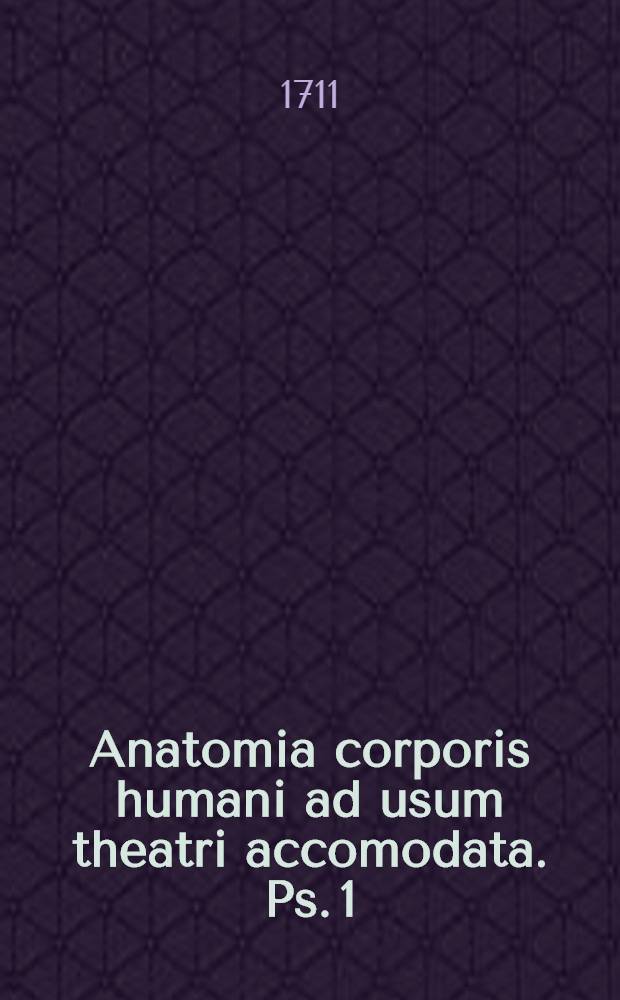 1711

Anatomia corporis humani ad usum theatri accomodata. Ps. 1